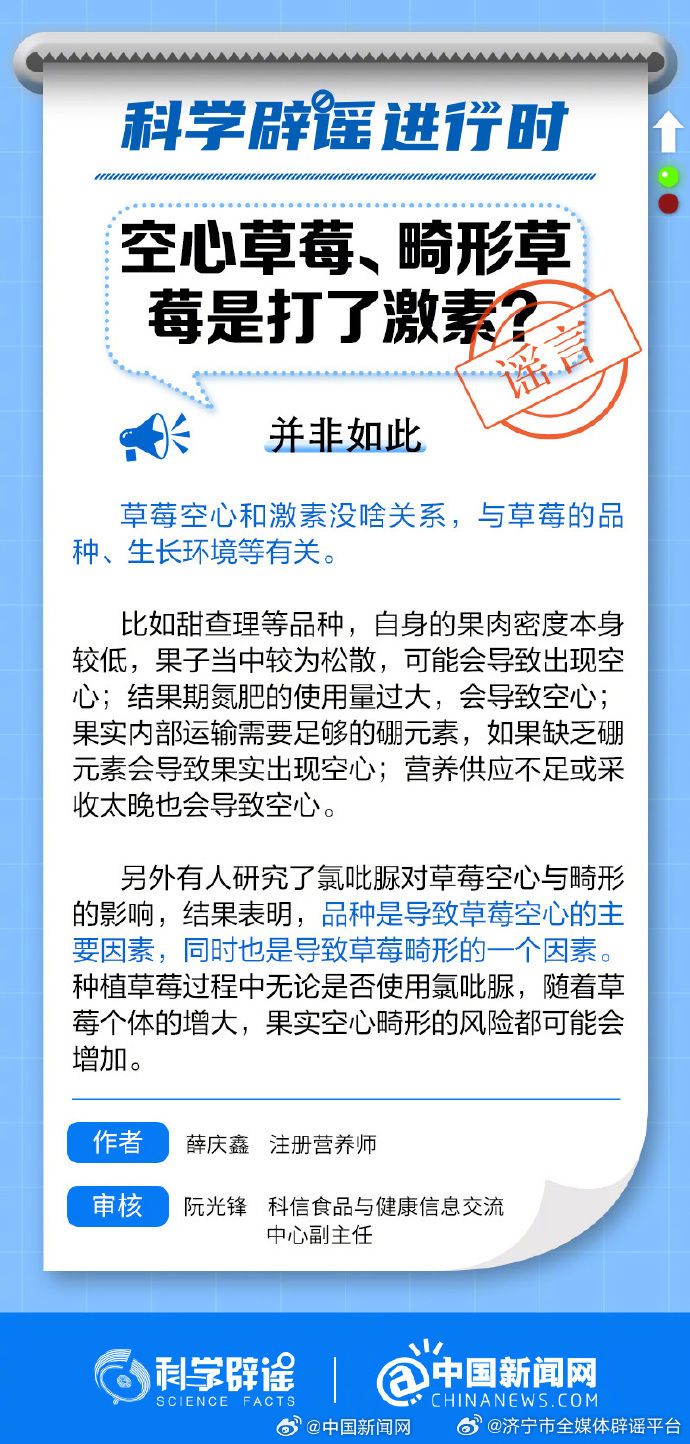 科学辟谣进行时

空心草莓、畸形草莓是打了激素？

谣言

并非如此

草莓空心和激素没啥关系，与草莓的品种、生长环境等有关。

比如甜查理等品种，自身的果肉密度本身较低，果子当中较为松散，可能会导致出现空心；结果期氮肥的使用量过大，会导致空心；果实内部运输需要足够的硼元素，如果缺乏硼元素会导致果实出现空心；营养供应不足或采收太晚也会导致空心。

另外有人研究了氯吡脲对草莓空心与畸形的影响，结果表明，品种是导致草莓空心的主要因素，同时也是导致草莓畸形的一个因素。种植草莓过程中无论是否使用氯吡脲，随着草莓个体的增大，果实空心畸形的风险都可能会增加。

作者 薛庆鑫 注册营养师

审核 阮光锋 科信食品与健康信息交流中心副主任

科学辟谣 SCIENCE FACTS

中国新闻网 CHINANEWS.COM

@中国新闻网 @济宁市全媒体辟谣平台